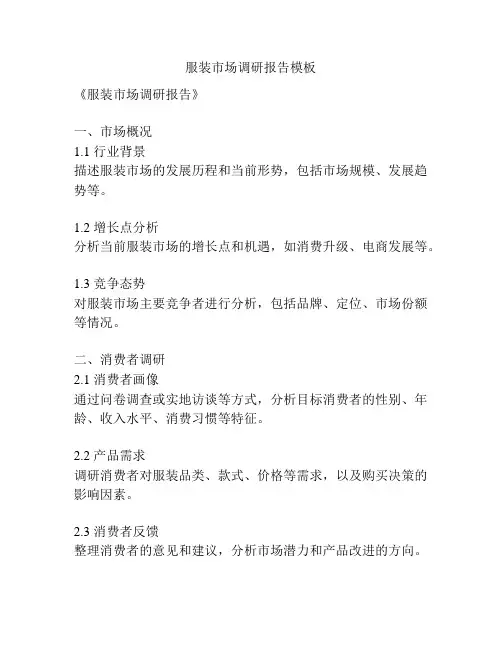 服装市场调研报告模板

《服装市场调研报告》

一、市场概况
1.1 行业背景
描述服装市场的发展历程和当前形势，包括市场规模、发展趋势等。

1.2 增长点分析
分析当前服装市场的增长点和机遇，如消费升级、电商发展等。

1.3 竞争态势
对服装市场主要竞争者进行分析，包括品牌、定位、市场份额等情况。

二、消费者调研
2.1 消费者画像
通过问卷调查或实地访谈等方式，分析目标消费者的性别、年龄、收入水平、消费习惯等特征。

2.2 产品需求
调研消费者对服装品类、款式、价格等需求，以及购买决策的影响因素。

2.3 消费者反馈
整理消费者的意见和建议，分析市场潜力和产品改进的方向。